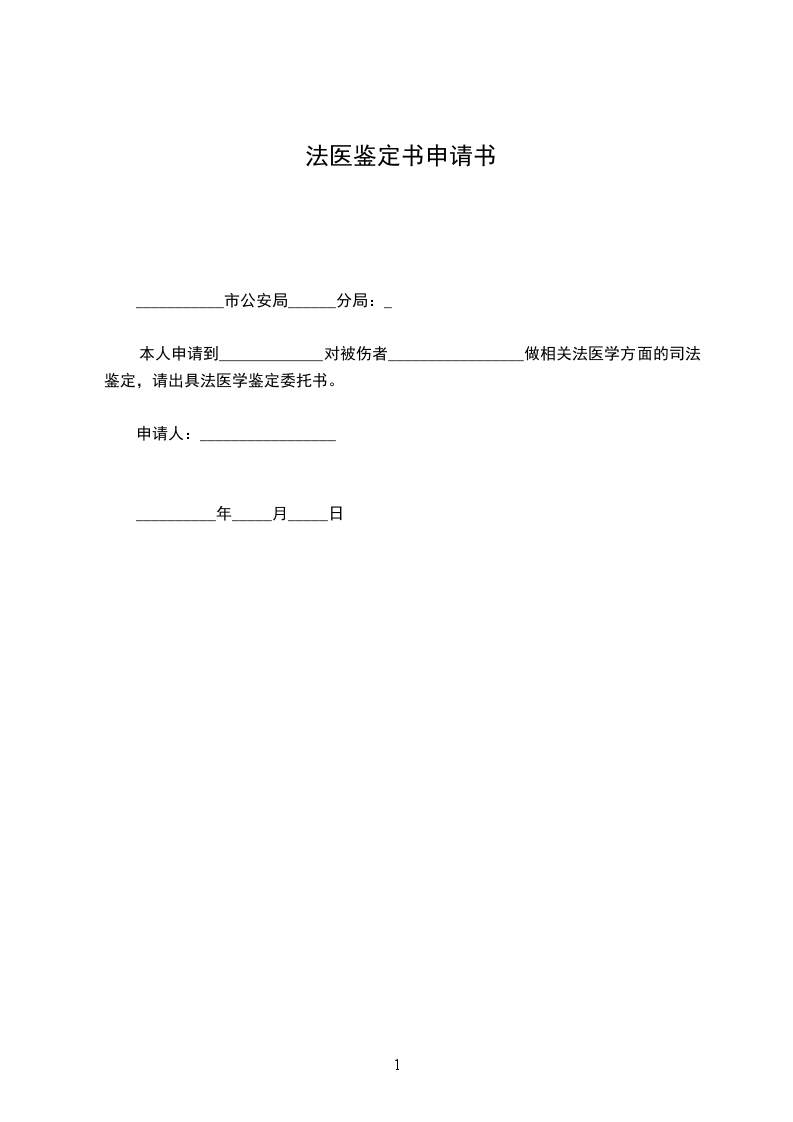 法医鉴定书申请书

___________市公安局______分局：_

本人申请到_____________对被伤者_________________做相关法医学方面的司法鉴定，请出具法医学鉴定委托书。

申请人：_________________

__________年_____月_____日

1